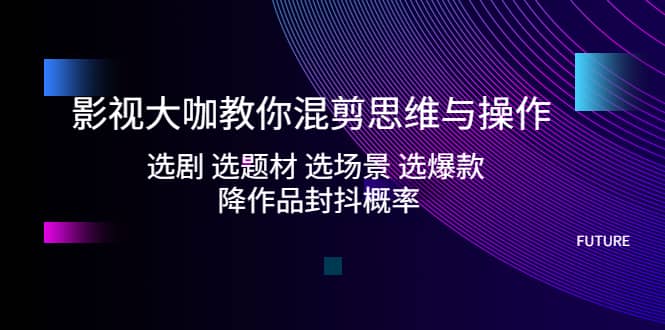 影视大咖教你混剪思维与操作

选剧 选题材 选场景 选爆款
降作品封抖概率

FUTURE